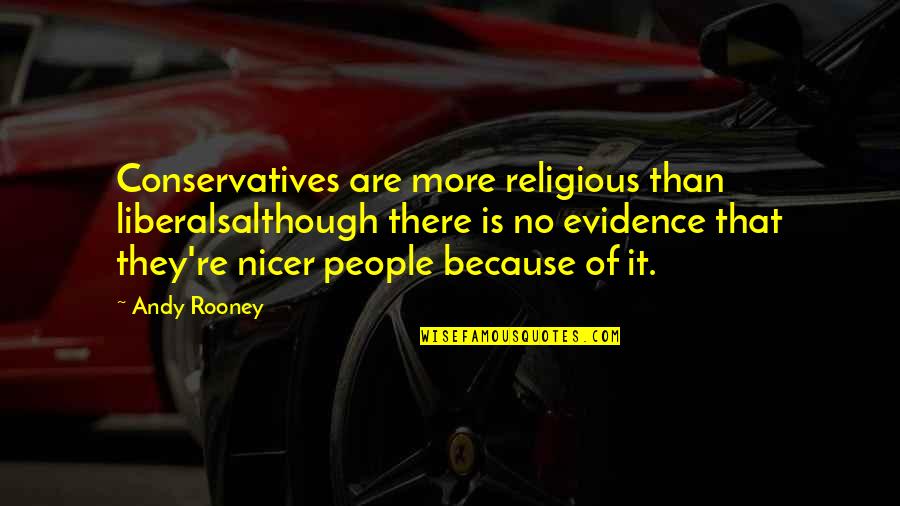 Conservatives are more religious than liberalsalthough there is no evidence that they're nicer people because of it.

~ Andy Rooney

WISEFAMOUSQUOTES.COM